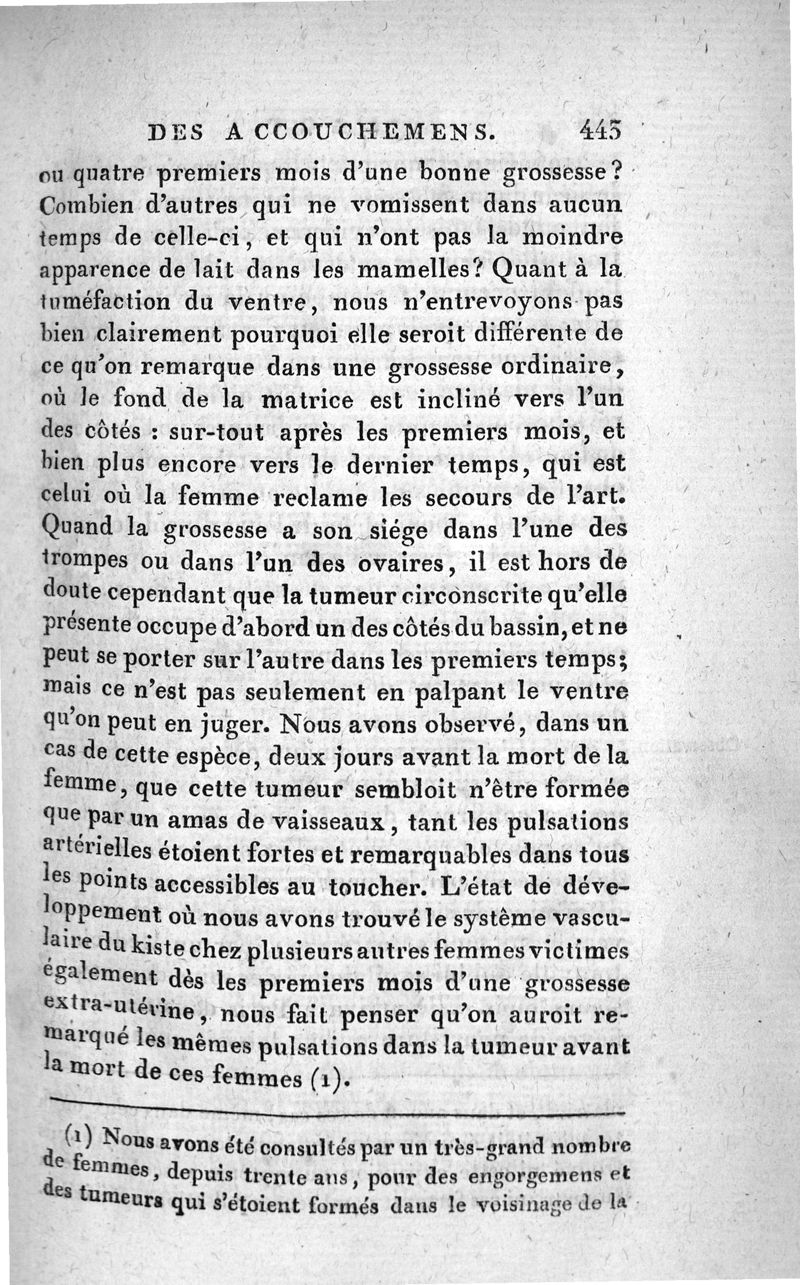 DES ACCOUCHEMENS. 445

ou quatre premiers mois d'une bonne grossesse? Combien d'autres qui ne vomissent dans aucun temps de celle-ci, et qui n'ont pas la moindre apparence de lait dans les mamelles? Quant à la tuméfaction du ventre, nous n'entrevoyons pas bien clairement pourquoi elle seroit différente de ce qu'on remarque dans une grossesse ordinaire, où le fond de la matrice est incliné vers l'un des côtés : sur-tout après les premiers mois, et bien plus encore vers le dernier temps, qui est celui où la femme reclame les secours de l'art. Quand la grossesse a son siége dans l'une des trompes ou dans l'un des ovaires, il est hors de doute cependant que la tumeur circonscrite qu'elle présente occupe d'abord un des côtés du bassin, et ne peut se porter sur l'autre dans les premiers temps; mais ce n'est pas seulement en palpant le ventre qu'on peut en juger. Nous avons observé, dans un cas de cette espèce, deux jours avant la mort de la femme, que cette tumeur sembloit n'être formée que par un amas de vaisseaux, tant les pulsations artérielles étoient fortes et remarquables dans tous les points accessibles au toucher. L'état de développement où nous avons trouvé le système vasculaire du kiste chez plusieurs autres femmes victimes également dès les premiers mois d'une grossesse extra-utérine, nous fait penser qu'on auroit remarqué les mêmes pulsations dans la tumeur avant la mort de ces femmes (1).

(1) Nous avons été consultés par un très-grand nombre de femmes, depuis trente ans, pour des engorgemens et des tumeurs qui s'étoient formés dans le voisinage de la